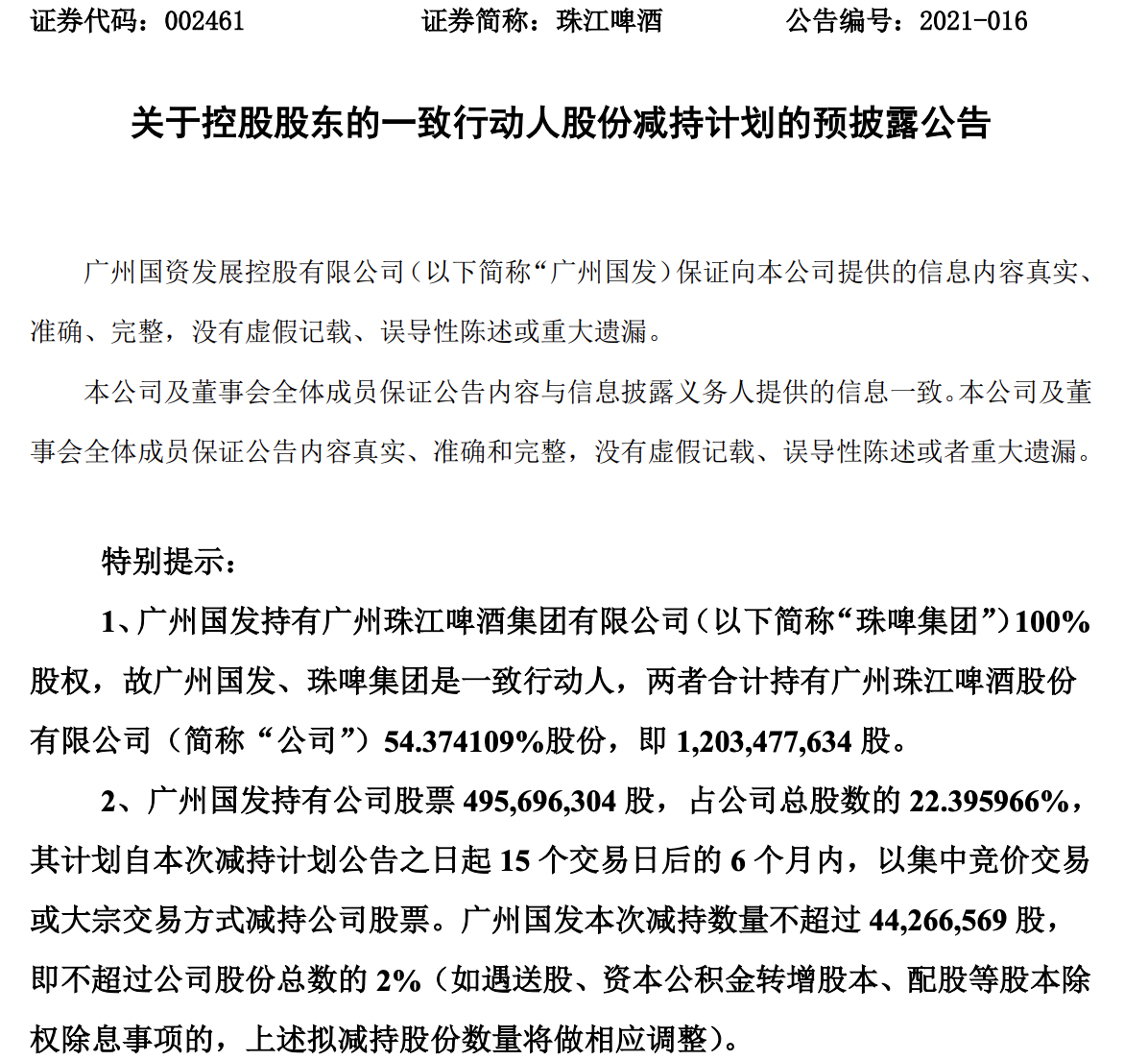 证券代码：002461　　　　证券简称：珠江啤酒　　　　公告编号：2021-016

关于控股股东的一致行动人股份减持计划的预披露公告

广州国资发展控股有限公司（以下简称“广州国发）保证向本公司提供的信息内容真实、准确、完整，没有虚假记载、误导性陈述或重大遗漏。

本公司及董事会全体成员保证公告内容与信息披露义务人提供的信息一致。本公司及董事会全体成员保证公告内容真实、准确和完整，没有虚假记载、误导性陈述或者重大遗漏。

特别提示：

1、广州国发持有广州珠江啤酒集团有限公司（以下简称“珠啤集团”）100%股权，故广州国发、珠啤集团是一致行动人，两者合计持有广州珠江啤酒股份有限公司（简称“公司”）54.374109%股份，即 1,203,477,634 股。

2、广州国发持有公司股票 495,696,304 股，占公司总股数的 22.395966%，其计划自本次减持计划公告之日起 15 个交易日后的 6 个月内，以集中竞价交易或大宗交易方式减持公司股票。广州国发本次减持数量不超过 44,266,569 股，即不超过公司股份总数的 2%（如遇送股、资本公积金转增股本、配股等股本除权除息事项的，上述拟减持股份数量将做相应调整）。